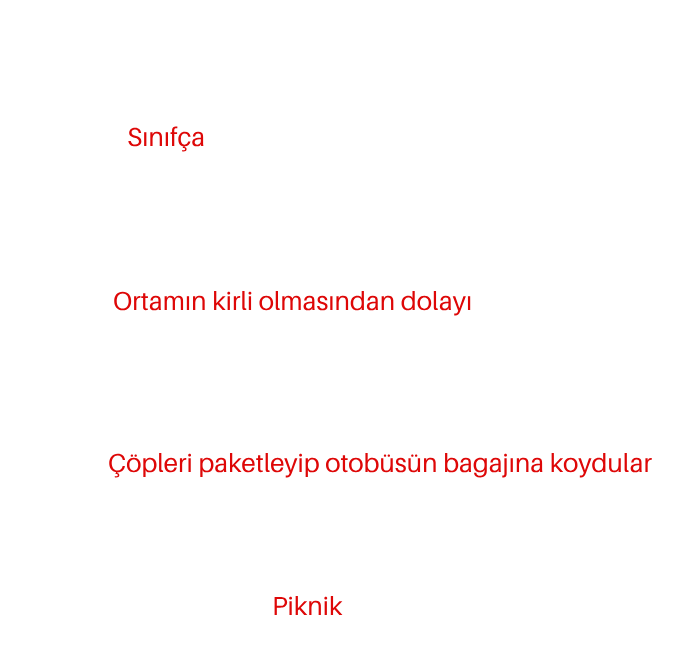 Sınıfça

Ortamın kirli olmasından dolayı

Çöpleri paketleyip otobüsün bagajına koydular

Piknik